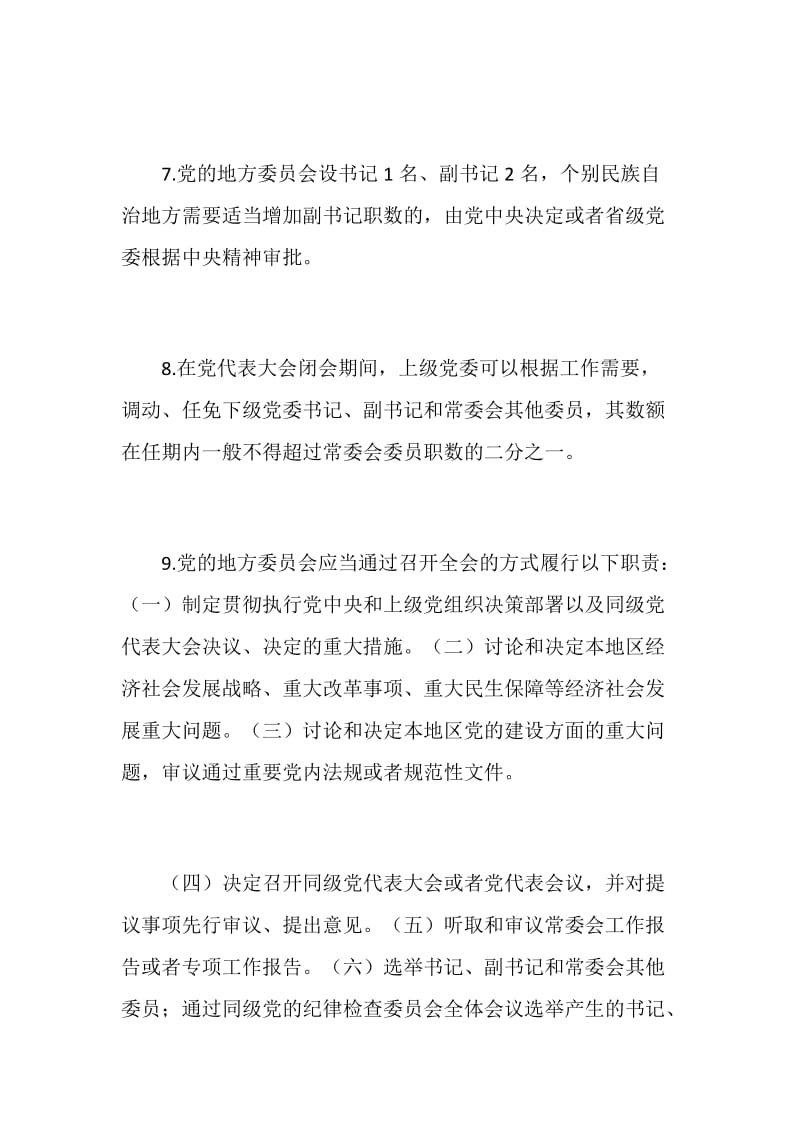 7.党的地方委员会设书记 1 名、副书记 2 名，个别民族自治地方需要适当增加副书记职数的，由党中央决定或者省级党委根据中央精神审批。

8.在党代表大会闭会期间，上级党委可以根据工作需要，调动、任免下级党委书记、副书记和常委会其他委员，其数额在任期内一般不得超过常委会委员职数的二分之一。

9.党的地方委员会应当通过召开全会的方式履行以下职责：（一）制定贯彻执行党中央和上级党组织决策部署以及同级党代表大会决议、决定的重大措施。（二）讨论和决定本地区经济社会发展战略、重大改革事项、重大民生保障等经济社会发展重大问题。（三）讨论和决定本地区党的建设方面的重大问题，审议通过重要党内法规或者规范性文件。

（四）决定召开同级党代表大会或者党代表会议，并对提议事项先行审议、提出意见。（五）听取和审议常委会工作报告或者专项工作报告。（六）选举书记、副书记和常委会其他委员；通过同级党的纪律检查委员会全体会议选举产生的书记、